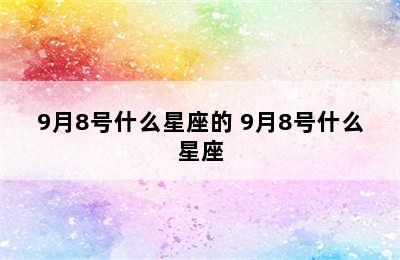 9月8号什么星座的 9月8号什么星座